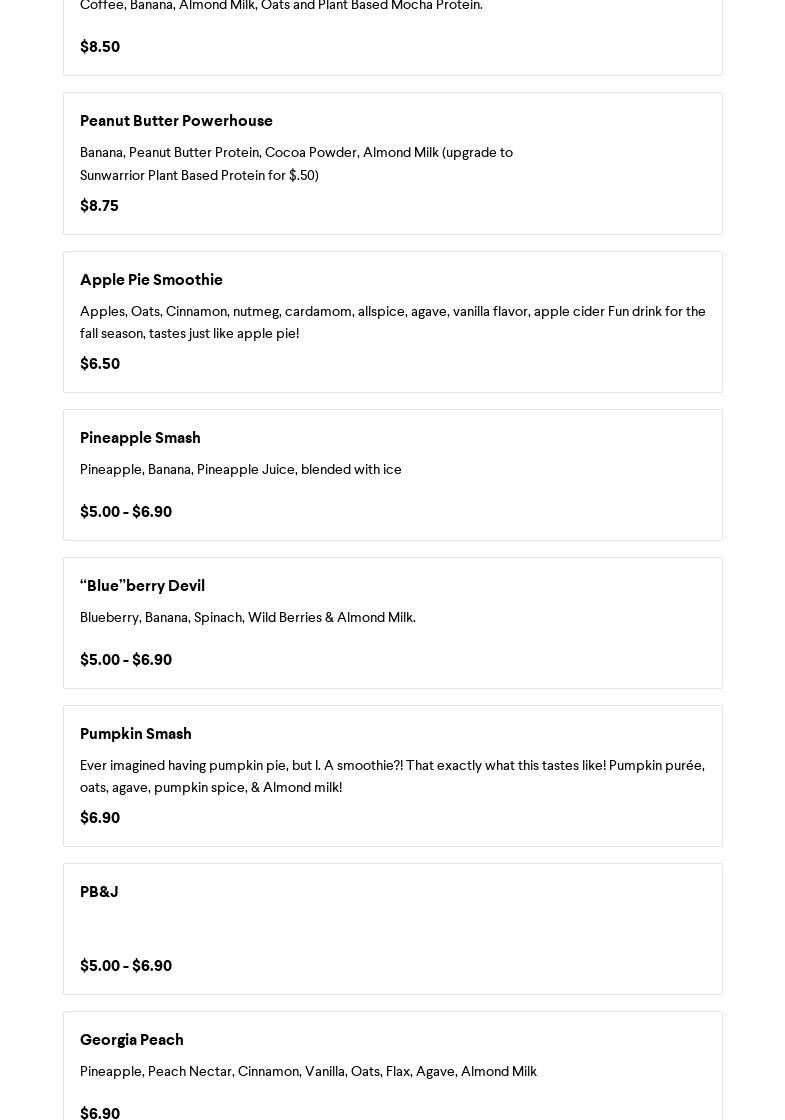 Coffee, Banana, Almond Milk, Oats and Plant Based Mocha Protein.

$8.50

Peanut Butter Powerhouse

Banana, Peanut Butter Protein, Cocoa Powder, Almond Milk (upgrade to Sunwarrior Plant Based Protein for $.50)

$8.75

Apple Pie Smoothie

Apples, Oats, Cinnamon, nutmeg, cardamom, allspice, agave, vanilla flavor, apple cider Fun drink for the fall season, tastes just like apple pie!

$6.50

Pineapple Smash

Pineapple, Banana, Pineapple Juice, blended with ice

$5.00 - $6.90

“Blue”berry Devil

Blueberry, Banana, Spinach, Wild Berries & Almond Milk.

$5.00 - $6.90

Pumpkin Smash

Ever imagined having pumpkin pie, but I. A smoothie?! That exactly what this tastes like! Pumpkin purée, oats, agave, pumpkin spice, & Almond milk!

$6.90

PB&J

$5.00 - $6.90

Georgia Peach

Pineapple, Peach Nectar, Cinnamon, Vanilla, Oats, Flax, Agave, Almond Milk

$6.90